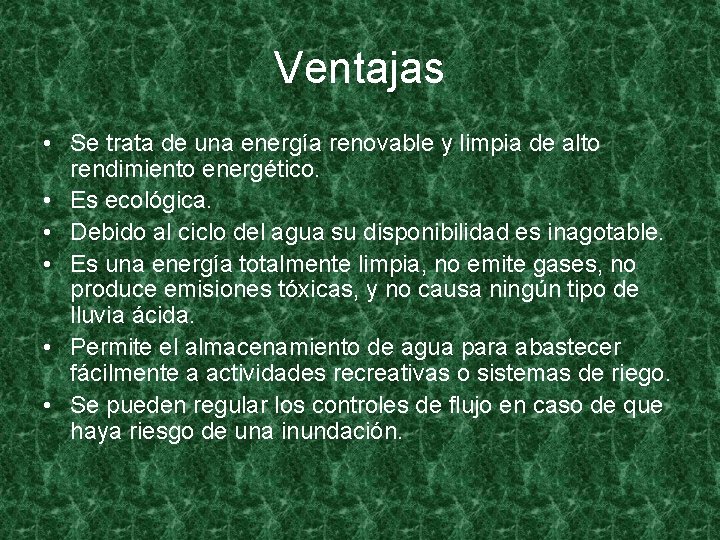 Ventajas

• Se trata de una energía renovable y limpia de alto rendimiento energético.
• Es ecológica.
• Debido al ciclo del agua su disponibilidad es inagotable.
• Es una energía totalmente limpia, no emite gases, no produce emisiones tóxicas, y no causa ningún tipo de lluvia ácida.
• Permite el almacenamiento de agua para abastecer fácilmente a actividades recreativas o sistemas de riego.
• Se pueden regular los controles de flujo en caso de que haya riesgo de una inundación.